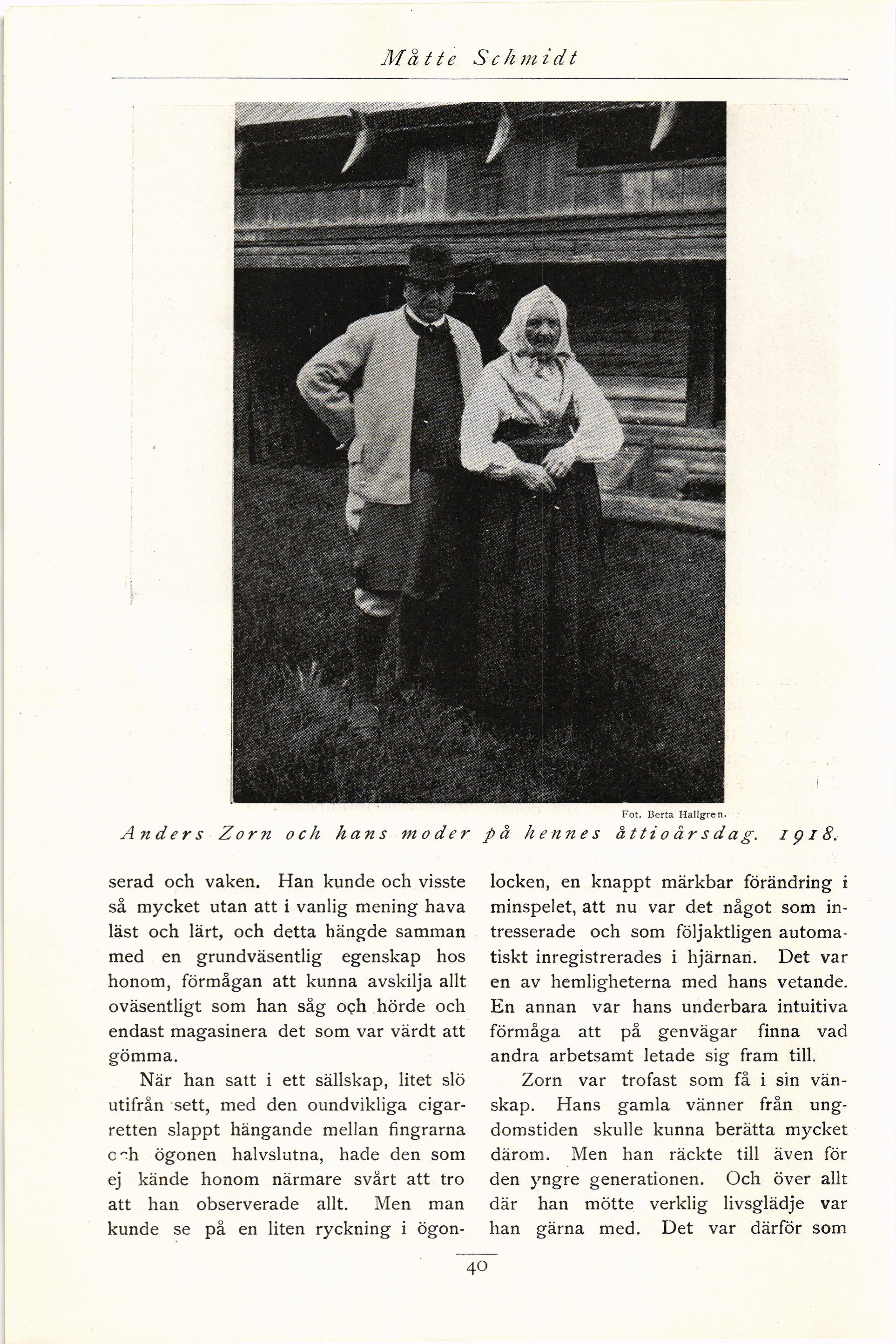 Måtte Schmidt

Fot. Berta Hallgren.

Anders Zorn och hans moder på hennes åttioårsdag. 1918.

serad och vaken. Han kunde och visste så mycket utan att i vanlig mening hava läst och lärt, och detta hängde samman med en grundväsentlig egenskap hos honom, förmågan att kunna avskilja allt oväsentligt som han såg och hörde och endast magasinera det som var värdt att gömma.

När han satt i ett sällskap, litet slö utifrån sett, med den oundvikliga cigarretten slappt hängande mellan fingrarna och ögonen halvslutna, hade den som ej kände honom närmare svårt att tro att han observerade allt. Men man kunde se på en liten ryckning i ögonlocken, en knappt märkbar förändring i minspelet, att nu var det något som intresserade och som följaktligen automatiskt inregistrerades i hjärnan. Det var en av hemligheterna med hans vetande. En annan var hans underbara intuitiva förmåga att på genvägar finna vad andra arbetsamt letade sig fram till.

Zorn var trofast som få i sin vänskap. Hans gamla vänner från ungdomstiden skulle kunna berätta mycket därom. Men han räckte till även för den yngre generationen. Och över allt där han mötte verklig livsglädje var han gärna med. Det var därför som

40